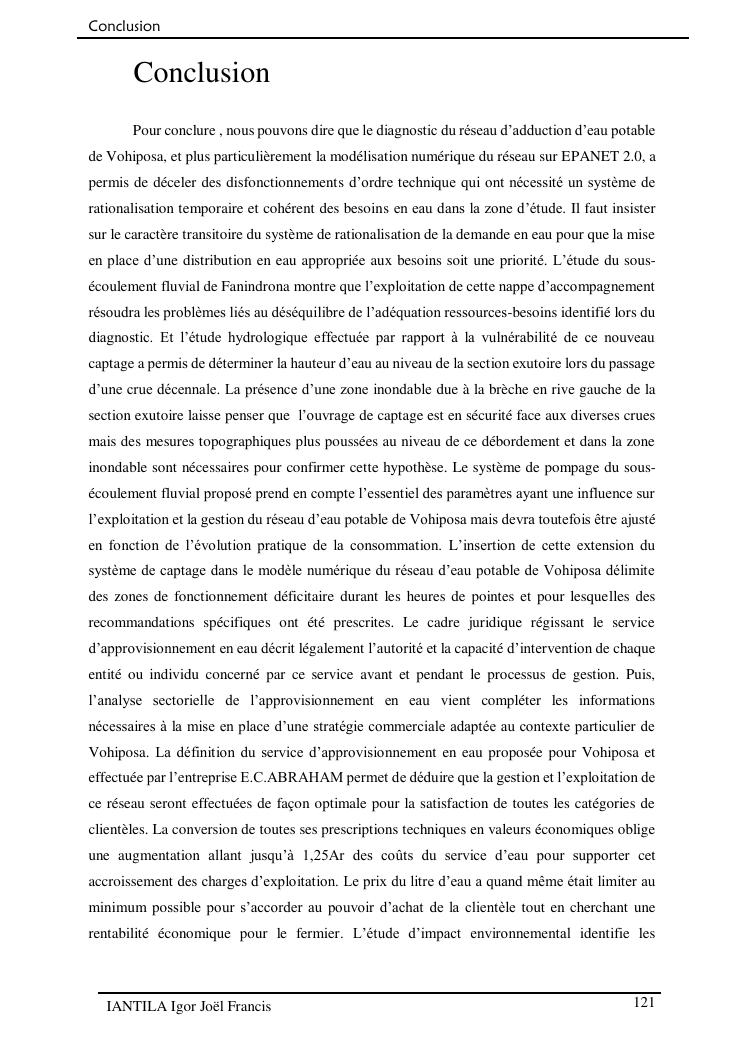 Conclusion

Conclusion

Pour conclure , nous pouvons dire que le diagnostic du réseau d'adduction d'eau potable de Vohiposa, et plus particulièrement la modélisation numérique du réseau sur EPANET 2.0, a permis de déceler des disfonctionnements d'ordre technique qui ont nécessité un système de rationalisation temporaire et cohérent des besoins en eau dans la zone d'étude. Il faut insister sur le caractère transitoire du système de rationalisation de la demande en eau pour que la mise en place d'une distribution en eau appropriée aux besoins soit une priorité. L'étude du sous-écoulement fluvial de Fanindrona montre que l'exploitation de cette nappe d'accompagnement résoudra les problèmes liés au déséquilibre de l'adéquation ressources-besoins identifié lors du diagnostic. Et l'étude hydrologique effectuée par rapport à la vulnérabilité de ce nouveau captage a permis de déterminer la hauteur d'eau au niveau de la section exutoire lors du passage d'une crue décennale. La présence d'une zone inondable due à la brèche en rive gauche de la section exutoire laisse penser que l'ouvrage de captage est en sécurité face aux diverses crues mais des mesures topographiques plus poussées au niveau de ce débordement et dans la zone inondable sont nécessaires pour confirmer cette hypothèse. Le système de pompage du sous-écoulement fluvial proposé prend en compte l'essentiel des paramètres ayant une influence sur l'exploitation et la gestion du réseau d'eau potable de Vohiposa mais devra toutefois être ajusté en fonction de l'évolution pratique de la consommation. L'insertion de cette extension du système de captage dans le modèle numérique du réseau d'eau potable de Vohiposa délimite des zones de fonctionnement déficitaire durant les heures de pointes et pour lesquelles des recommandations spécifiques ont été prescrites. Le cadre juridique régissant le service d'approvisionnement en eau décrit légalement l'autorité et la capacité d'intervention de chaque entité ou individu concerné par ce service avant et pendant le processus de gestion. Puis, l'analyse sectorielle de l'approvisionnement en eau vient compléter les informations nécessaires à la mise en place d'une stratégie commerciale adaptée au contexte particulier de Vohiposa. La définition du service d'approvisionnement en eau proposée pour Vohiposa et effectuée par l'entreprise E.C.ABRAHAM permet de déduire que la gestion et l'exploitation de ce réseau seront effectuées de façon optimale pour la satisfaction de toutes les catégories de clientèles. La conversion de toutes ses prescriptions techniques en valeurs économiques oblige une augmentation allant jusqu'à 1,25Ar des coûts du service d'eau pour supporter cet accroissement des charges d'exploitation. Le prix du litre d'eau a quand même était limiter au minimum possible pour s'accorder au pouvoir d'achat de la clientèle tout en cherchant une rentabilité économique pour le fermier. L'étude d'impact environnemental identifie les

IANTILA Igor Joël Francis

121